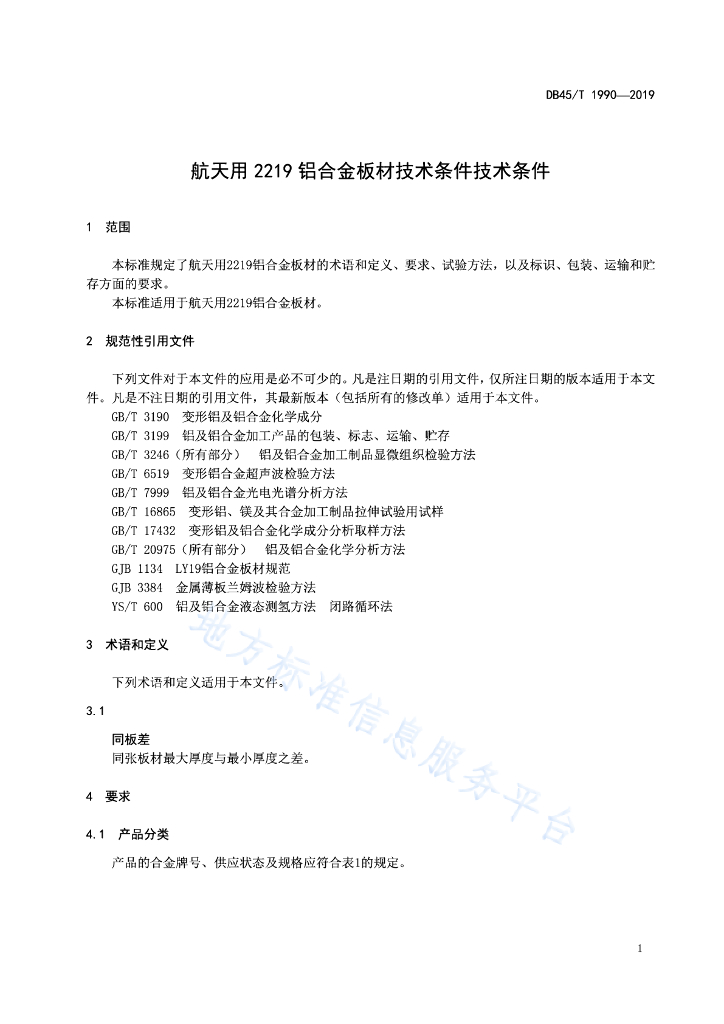 DB45/T 1990—2019

航天用 2219 铝合金板材技术条件技术条件

1 范围

本标准规定了航天用2219铝合金板材的术语和定义、要求、试验方法，以及标识、包装、运输和贮存方面的要求。

本标准适用于航天用2219铝合金板材。

2 规范性引用文件

下列文件对于本文件的应用是必不可少的。凡是注日期的引用文件，仅所注日期的版本适用于本文件。凡是不注日期的引用文件，其最新版本（包括所有的修改单）适用于本文件。

GB/T 3190 变形铝及铝合金化学成分
GB/T 3199 铝及铝合金加工产品的包装、标志、运输、贮存
GB/T 3246（所有部分） 铝及铝合金加工制品显微组织检验方法
GB/T 6519 变形铝合金超声波检验方法
GB/T 7999 铝及铝合金光电光谱分析方法
GB/T 16865 变形铝、镁及其合金加工制品拉伸试验用试样
GB/T 17432 变形铝及铝合金化学成分分析取样方法
GB/T 20975（所有部分） 铝及铝合金化学分析方法
GJB 1134 LY19铝合金板材规范
GJB 3384 金属薄板兰姆波检验方法
YS/T 600 铝及铝合金液态测氢方法 闭路循环法

3 术语和定义

下列术语和定义适用于本文件。

3.1

同板差
同张板材最大厚度与最小厚度之差。

4 要求

4.1 产品分类

产品的合金牌号、供应状态及规格应符合表1的规定。

地方标准信息服务平台

1